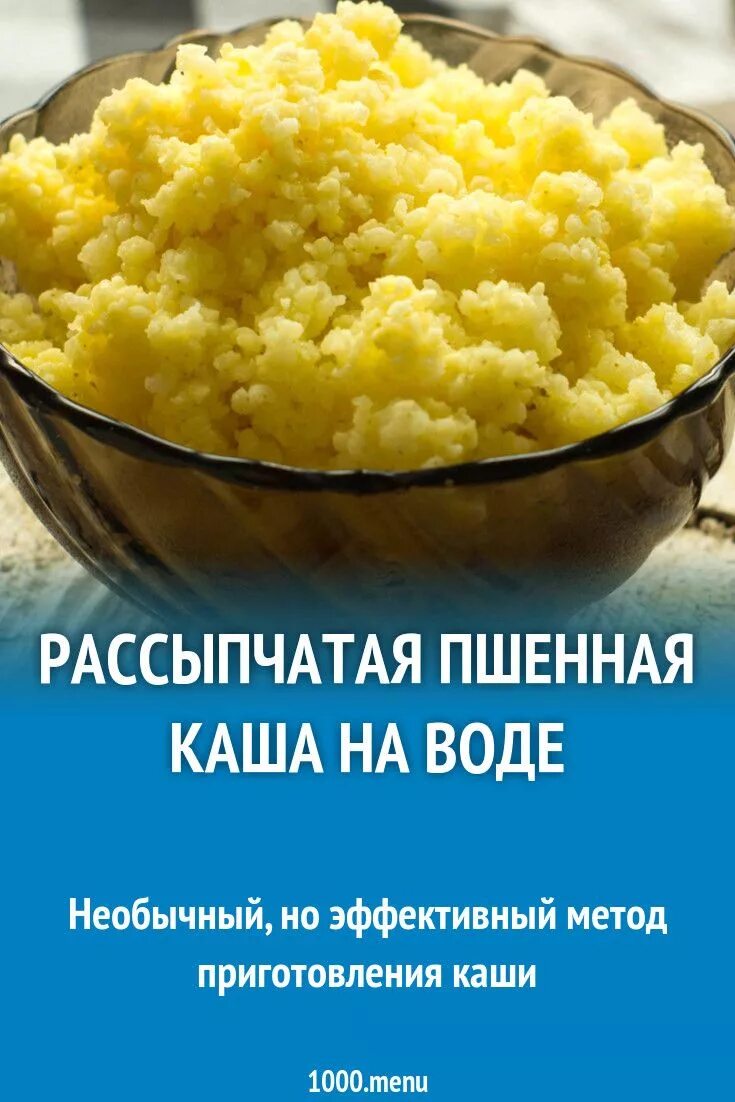 РАССЫПЧАТАЯ ПШЕННАЯ КАША НА ВОДЕ

Необычный, но эффективный метод приготовления каши

1000.menu